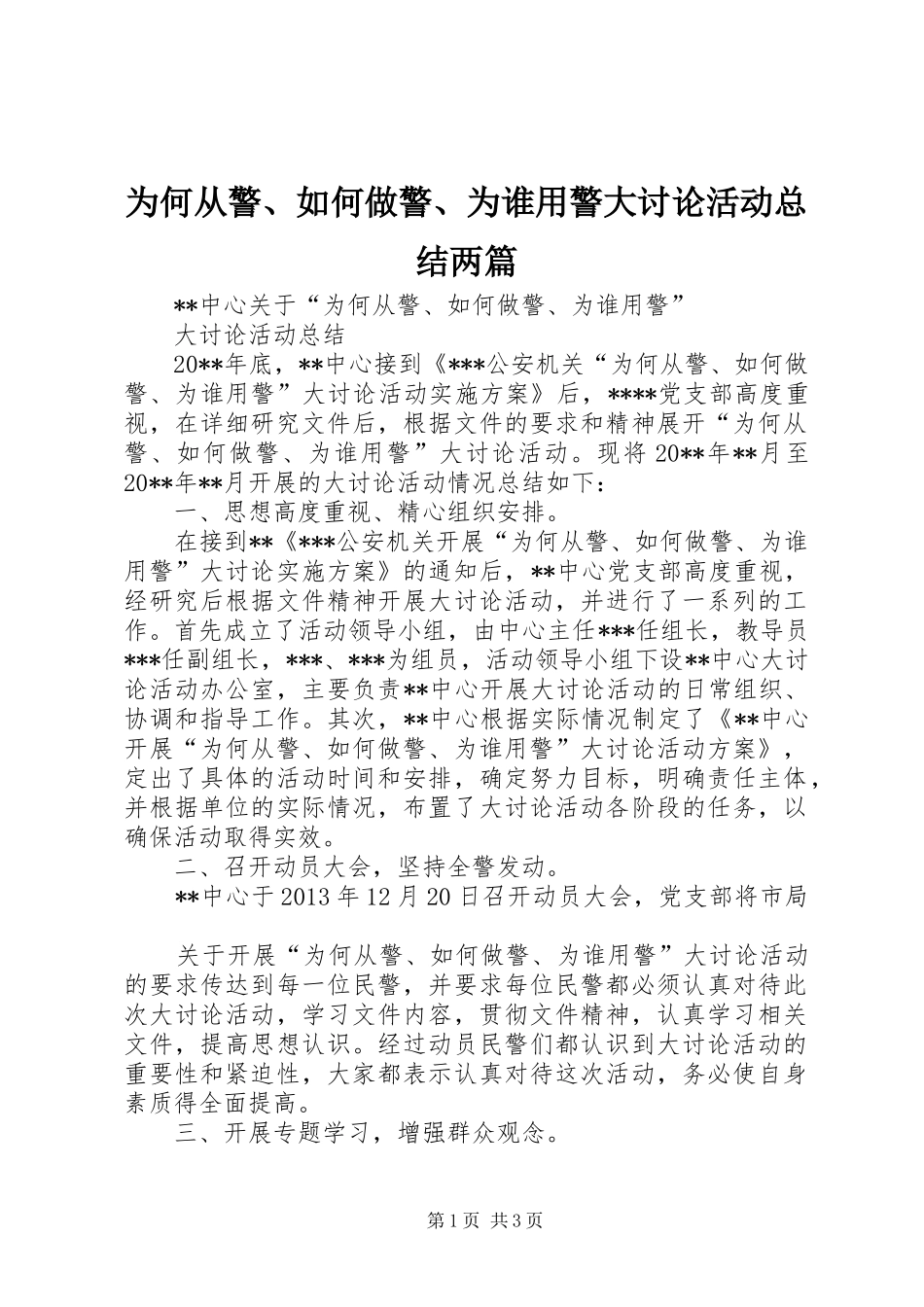 为何从警、如何做警、为谁用警大讨论活动总结两篇

**中心关于“为何从警、如何做警、为谁用警”

大讨论活动总结

20**年底，**中心接到《***公安机关“为何从警、如何做警、为谁用警”大讨论活动实施方案》后，****党支部高度重视，在详细研究文件后，根据文件的要求和精神展开“为何从警、如何做警、为谁用警”大讨论活动。现将20**年**月至20**年**月开展的大讨论活动情况总结如下：

一、思想高度重视、精心组织安排。

在接到**《***公安机关开展“为何从警、如何做警、为谁用警”大讨论实施方案》的通知后，**中心党支部高度重视，经研究后根据文件精神开展大讨论活动，并进行了一系列的工作。首先成立了活动领导小组，由中心主任***任组长，教导员***任副组长，***、***为组员，活动领导小组下设**中心大讨论活动办公室，主要负责**中心开展大讨论活动的日常组织、协调和指导工作。其次，**中心根据实际情况制定了《**中心开展“为何从警、如何做警、为谁用警”大讨论活动方案》，定出了具体的活动时间和安排，确定努力目标，明确责任主体，并根据单位的实际情况，布置了大讨论活动各阶段的任务，以确保活动取得实效。

二、召开动员大会，坚持全警发动。

**中心于2013年12月20日召开动员大会，党支部将市局

关于开展“为何从警、如何做警、为谁用警”大讨论活动的要求传达到每一位民警，并要求每位民警都必须认真对待此次大讨论活动，学习文件内容，贯彻文件精神，认真学习相关文件，提高思想认识。经过动员民警们都认识到大讨论活动的重要性和紧迫性，大家都表示认真对待这次活动，务必使自身素质得全面提高。

三、开展专题学习，增强群众观念。

第1页 共3页